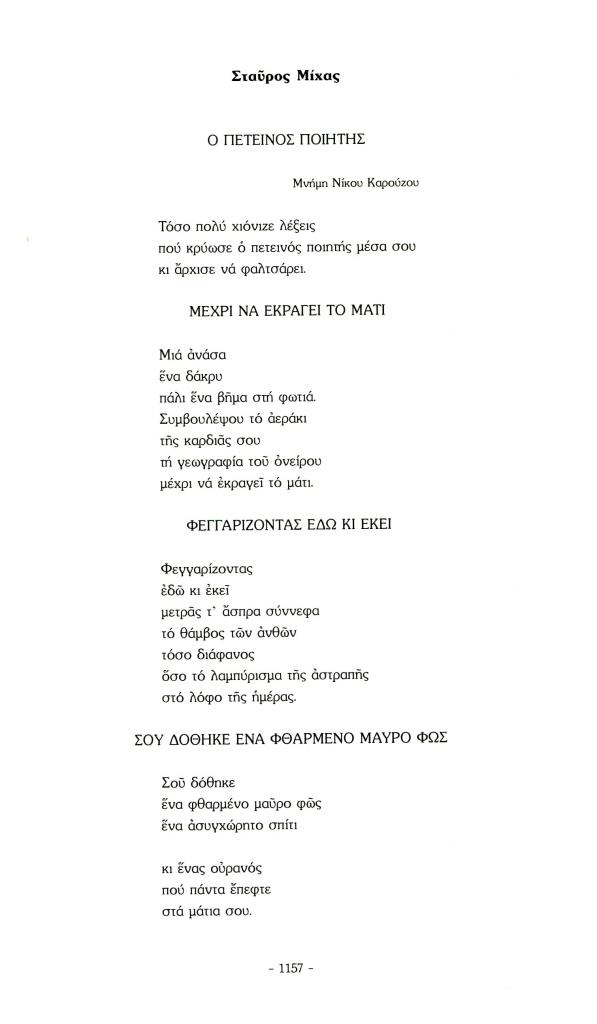 Σταῦρος Μίχας

Ο ΠΕΤΕΙΝΟΣ ΠΟΙΗΤΗΣ

Μνήμη Νίκου Καρούζου

Τόσο πολύ χιόνιζε λέξεις
πού κρύωσε ὁ πετεινός ποιητής μέσα σου
κι ἄρχισε νά φαλτσάρει.

ΜΕΧΡΙ ΝΑ ΕΚΡΑΓΕΙ ΤΟ ΜΑΤΙ

Μιά ἀνάσα
ἕνα δάκρυ
πάλι ἕνα βῆμα στή φωτιά.
Συμβουλέψου τό ἀεράκι
τῆς καρδιᾶς σου
τή γεωγραφία τοῦ ὀνείρου
μέχρι νά ἐκραγεῖ τό μάτι.

ΦΕΓΓΑΡΙΖΟΝΤΑΣ ΕΔΩ ΚΙ ΕΚΕΙ

Φεγγαρίζοντας
ἐδῶ κι ἐκεῖ
μετρᾶς τ' ἄσπρα σύννεφα
τό θάμβος τῶν ἀνθῶν
τόσο διάφανος
ὅσο τό λαμπύρισμα τῆς ἀστραπῆς
στό λόφο τῆς ἡμέρας.

ΣΟΥ ΔΟΘΗΚΕ ΕΝΑ ΦΘΑΡΜΕΝΟ ΜΑΥΡΟ ΦΩΣ

Σοῦ δόθηκε
ἕνα φθαρμένο μαῦρο φῶς
ἕνα ἀσυγχώρητο σπίτι

κι ἕνας οὐρανός
πού πάντα ἔπεφτε
στά μάτια σου.

- 1157 -